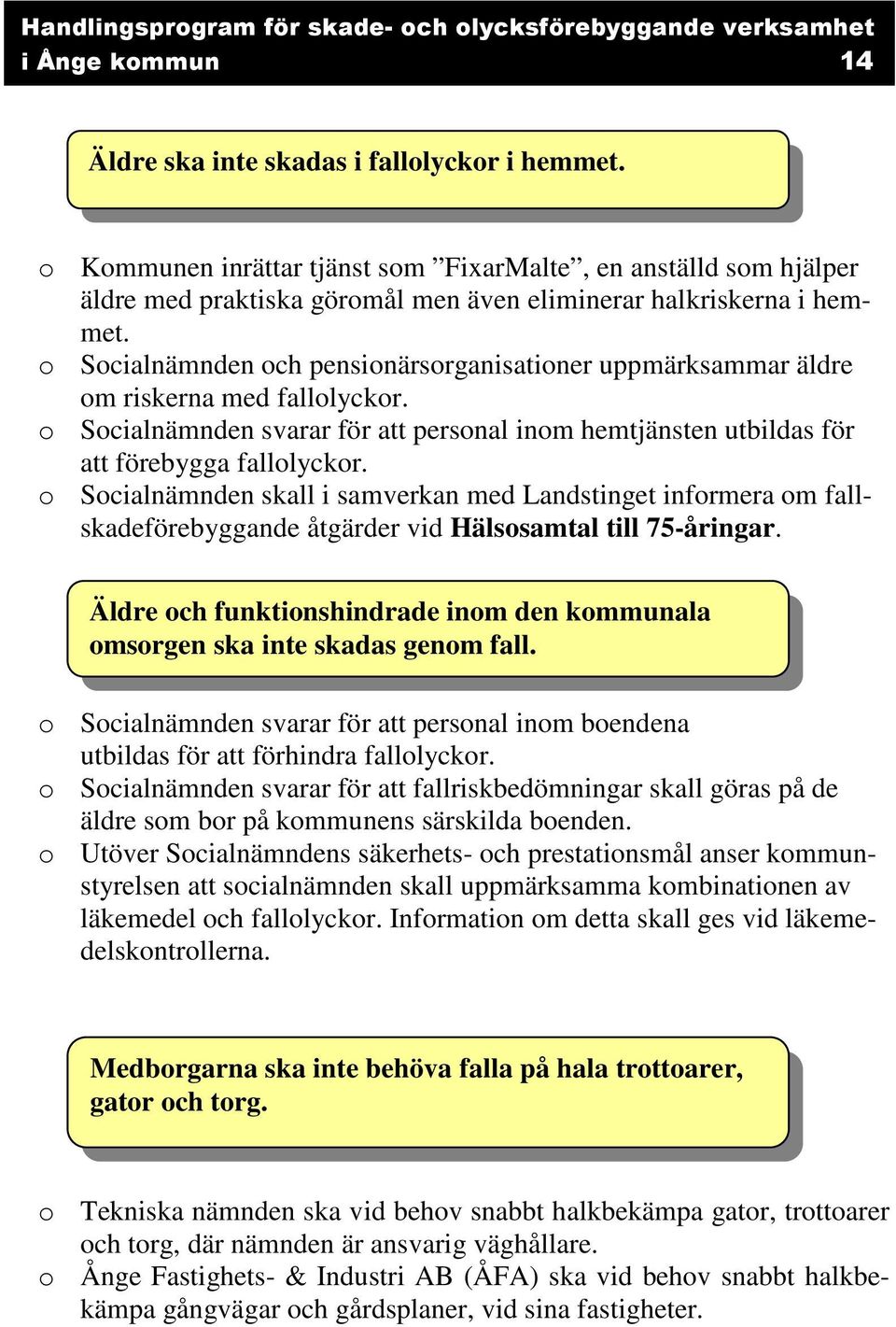 Handlingsprogram för skade- och olycksförebyggande verksamhet i Ånge kommun 14

Äldre ska inte skadas i fallolyckor i hemmet.

o Kommunen inrättar tjänst som ”FixarMalte”, en anställd som hjälper äldre med praktiska göromål men även eliminerar halkriskerna i hemmet.
o Socialnämnden och pensionärsorganisationer uppmärksammar äldre om riskerna med fallolyckor.
o Socialnämnden svarar för att personal inom hemtjänsten utbildas för att förebygga fallolyckor.
o Socialnämnden skall i samverkan med Landstinget informera om fallskadeförebyggande åtgärder vid Hälsosamtal till 75-åringar.

Äldre och funktionshindrade inom den kommunala omsorgen ska inte skadas genom fall.

o Socialnämnden svarar för att personal inom boendena utbildas för att förhindra fallolyckor.
o Socialnämnden svarar för att fallriskbedömningar skall göras på de äldre som bor på kommunens särskilda boenden.
o Utöver Socialnämndens säkerhets- och prestationsmål anser kommunstyrelsen att socialnämnden skall uppmärksamma kombinationen av läkemedel och fallolyckor. Information om detta skall ges vid läkemedelskontrollerna.

Medborgarna ska inte behöva falla på hala trottoarer, gator och torg.

o Tekniska nämnden ska vid behov snabbt halkbekämpa gator, trottoarer och torg, där nämnden är ansvarig väghållare.
o Ånge Fastighets- & Industri AB (ÅFA) ska vid behov snabbt halkbekämpa gångvägar och gårdsplaner, vid sina fastigheter.